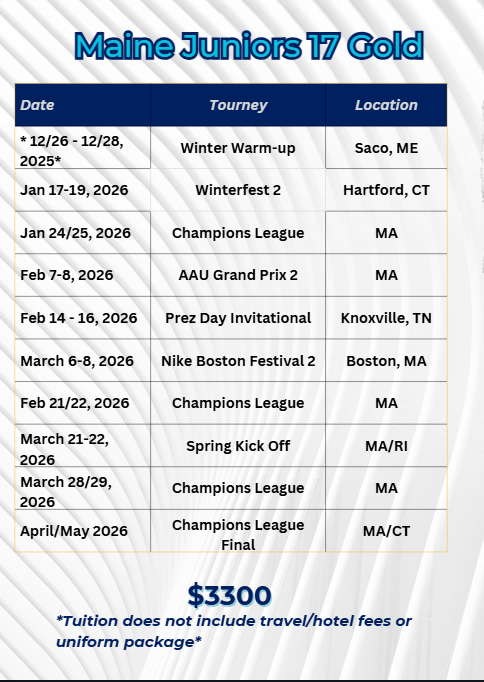 Maine Juniors 17 Gold

| Date | Tourney | Location |
|---|---|---|
| * 12/26 - 12/28, 2025* | Winter Warm-up | Saco, ME |
| Jan 17-19, 2026 | Winterfest 2 | Hartford, CT |
| Jan 24/25, 2026 | Champions League | MA |
| Feb 7-8, 2026 | AAU Grand Prix 2 | MA |
| Feb 14 - 16, 2026 | Prez Day Invitational | Knoxville, TN |
| March 6-8, 2026 | Nike Boston Festival 2 | Boston, MA |
| Feb 21/22, 2026 | Champions League | MA |
| March 21-22, 2026 | Spring Kick Off | MA/RI |
| March 28/29, 2026 | Champions League | MA |
| April/May 2026 | Champions League Final | MA/CT |

$3300

*Tuition does not include travel/hotel fees or uniform package*